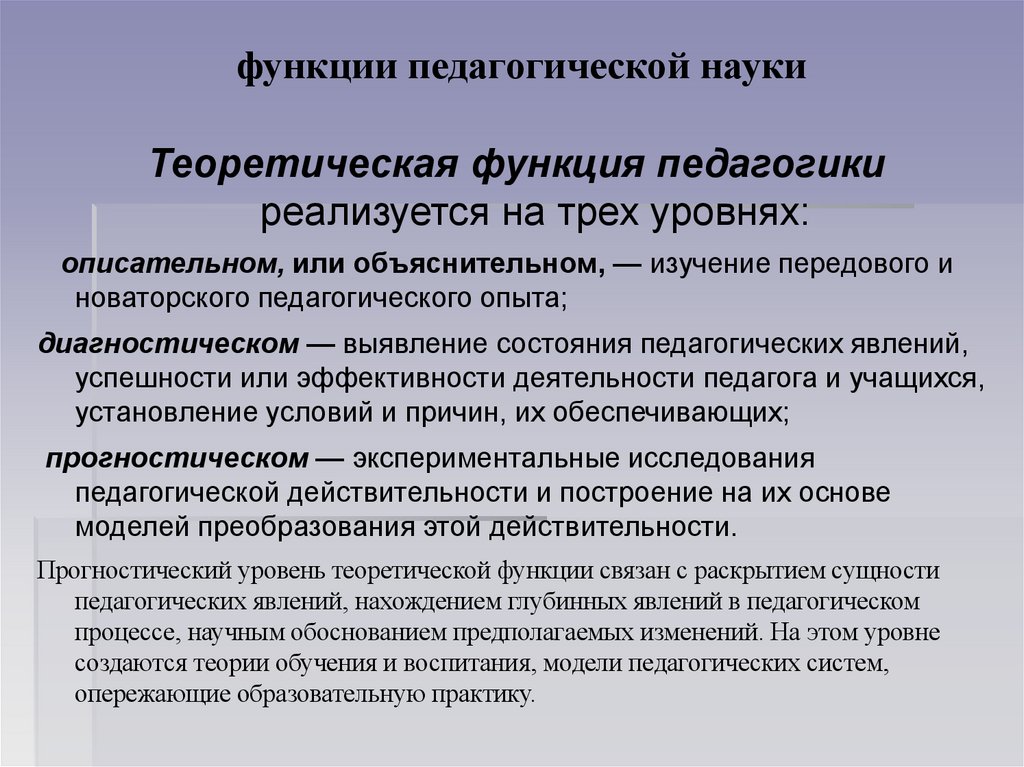 функции педагогической науки

Теоретическая функция педагогики реализуется на трех уровнях:

описательном, или объяснительном, — изучение передового и новаторского педагогического опыта;

диагностическом — выявление состояния педагогических явлений, успешности или эффективности деятельности педагога и учащихся, установление условий и причин, их обеспечивающих;

прогностическом — экспериментальные исследования педагогической действительности и построение на их основе моделей преобразования этой действительности.

Прогностический уровень теоретической функции связан с раскрытием сущности педагогических явлений, нахождением глубинных явлений в педагогическом процессе, научным обоснованием предполагаемых изменений. На этом уровне создаются теории обучения и воспитания, модели педагогических систем, опережающие образовательную практику.